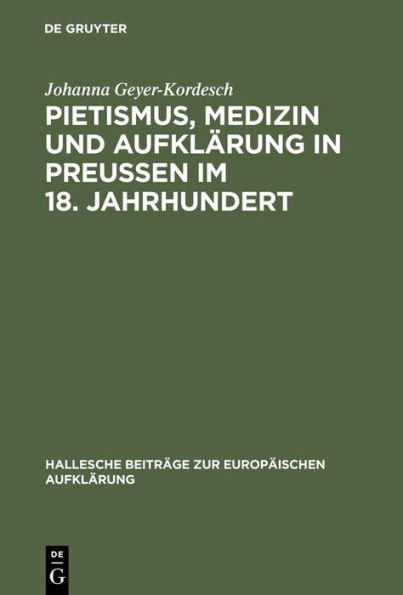 DE GRUYTER

Johanna Geyer-Kordesch

PIETISMUS, MEDIZIN UND AUFKLÄRUNG IN PREUSSEN IM 18. JAHRHUNDERT

HALLESCHE BEITRÄGE ZUR EUROPÄISCHEN AUFKLÄRUNG

DE
G